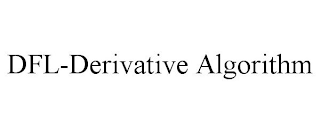 DFL-Derivative Algorithm